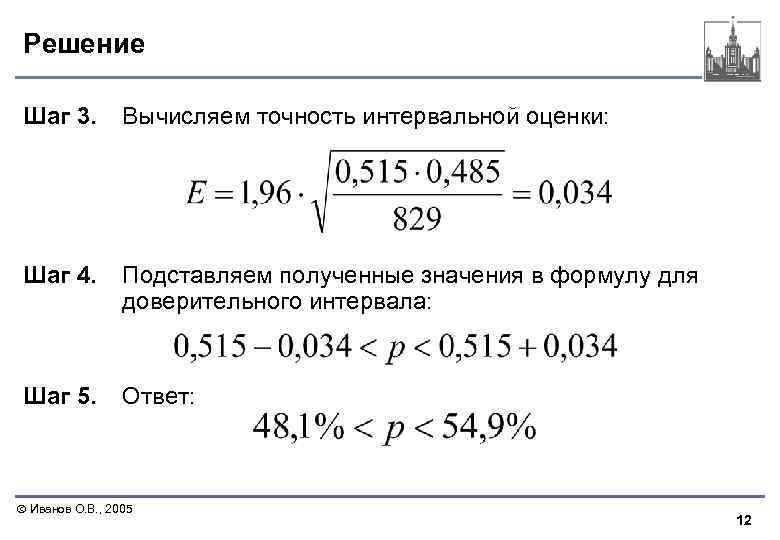 Решение

Шаг 3. Вычисляем точность интервальной оценки:

$E = 1{,}96 \cdot \sqrt{\frac{0{,}515 \cdot 0{,}485}{829}} = 0{,}034$

Шаг 4. Подставляем полученные значения в формулу для доверительного интервала:

$0{,}515 - 0{,}034 < p < 0{,}515 + 0{,}034$

Шаг 5. Ответ:

$48{,}1\% < p < 54{,}9\%$

© Иванов О.В., 2005

12